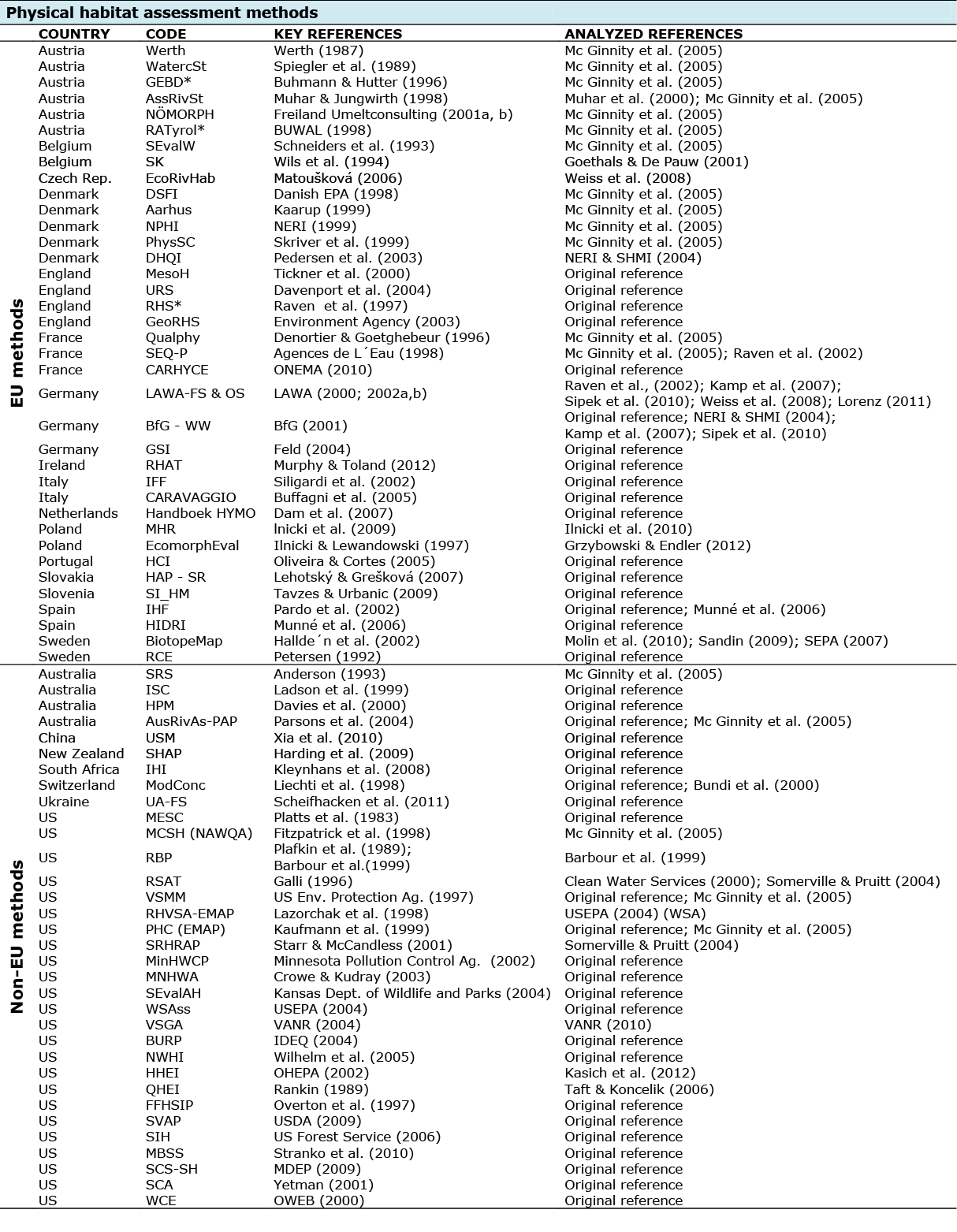 Physical habitat assessment methods

| | COUNTRY | CODE | KEY REFERENCES | ANALYZED REFERENCES |
|---|---|---|---|---|
| EU methods | Austria | Werth | Werth (1987) | Mc Ginnity et al. (2005) |
| | Austria | WatercSt | Spiegler et al. (1989) | Mc Ginnity et al. (2005) |
| | Austria | GEBD* | Buhmann & Hutter (1996) | Mc Ginnity et al. (2005) |
| | Austria | AssRivSt | Muhar & Jungwirth (1998) | Muhar et al. (2000); Mc Ginnity et al. (2005) |
| | Austria | NÖMORPH | Freiland Umeltconsulting (2001a, b) | Mc Ginnity et al. (2005) |
| | Austria | RATyrol* | BUWAL (1998) | Mc Ginnity et al. (2005) |
| | Belgium | SEvalW | Schneiders et al. (1993) | Mc Ginnity et al. (2005) |
| | Belgium | SK | Wils et al. (1994) | Goethals & De Pauw (2001) |
| | Czech Rep. | EcoRivHab | Matoušková (2006) | Weiss et al. (2008) |
| | Denmark | DSFI | Danish EPA (1998) | Mc Ginnity et al. (2005) |
| | Denmark | Aarhus | Kaarup (1999) | Mc Ginnity et al. (2005) |
| | Denmark | NPHI | NERI (1999) | Mc Ginnity et al. (2005) |
| | Denmark | PhysSC | Skriver et al. (1999) | Mc Ginnity et al. (2005) |
| | Denmark | DHQI | Pedersen et al. (2003) | NERI & SHMI (2004) |
| | England | MesoH | Tickner et al. (2000) | Original reference |
| | England | URS | Davenport et al. (2004) | Original reference |
| | England | RHS* | Raven et al. (1997) | Original reference |
| | England | GeoRHS | Environment Agency (2003) | Original reference |
| | France | Qualphy | Denortier & Goetghebeur (1996) | Mc Ginnity et al. (2005) |
| | France | SEQ-P | Agences de L´Eau (1998) | Mc Ginnity et al. (2005); Raven et al. (2002) |
| | France | CARHYCE | ONEMA (2010) | Original reference |
| | Germany | LAWA-FS & OS | LAWA (2000; 2002a,b) | Raven et al., (2002); Kamp et al. (2007); Sipek et al. (2010); Weiss et al. (2008); Lorenz (2011) |
| | Germany | BfG - WW | BfG (2001) | Original reference; NERI & SHMI (2004); Kamp et al. (2007); Sipek et al. (2010) |
| | Germany | GSI | Feld (2004) | Original reference |
| | Ireland | RHAT | Murphy & Toland (2012) | Original reference |
| | Italy | IFF | Siligardi et al. (2002) | Original reference |
| | Italy | CARAVAGGIO | Buffagni et al. (2005) | Original reference |
| | Netherlands | Handboek HYMO | Dam et al. (2007) | Original reference |
| | Poland | MHR | lnicki et al. (2009) | Ilnicki et al. (2010) |
| | Poland | EcomorphEval | Ilnicki & Lewandowski (1997) | Grzybowski & Endler (2012) |
| | Portugal | HCI | Oliveira & Cortes (2005) | Original reference |
| | Slovakia | HAP - SR | Lehotský & Grešková (2007) | Original reference |
| | Slovenia | SI_HM | Tavzes & Urbanic (2009) | Original reference |
| | Spain | IHF | Pardo et al. (2002) | Original reference; Munné et al. (2006) |
| | Spain | HIDRI | Munné et al. (2006) | Original reference |
| | Sweden | BiotopeMap | Hallde´n et al. (2002) | Molin et al. (2010); Sandin (2009); SEPA (2007) |
| | Sweden | RCE | Petersen (1992) | Original reference |
| Non-EU methods | Australia | SRS | Anderson (1993) | Mc Ginnity et al. (2005) |
| | Australia | ISC | Ladson et al. (1999) | Original reference |
| | Australia | HPM | Davies et al. (2000) | Original reference |
| | Australia | AusRivAs-PAP | Parsons et al. (2004) | Original reference; Mc Ginnity et al. (2005) |
| | China | USM | Xia et al. (2010) | Original reference |
| | New Zealand | SHAP | Harding et al. (2009) | Original reference |
| | South Africa | IHI | Kleynhans et al. (2008) | Original reference |
| | Switzerland | ModConc | Liechti et al. (1998) | Original reference; Bundi et al. (2000) |
| | Ukraine | UA-FS | Scheifhacken et al. (2011) | Original reference |
| | US | MESC | Platts et al. (1983) | Original reference |
| | US | MCSH (NAWQA) | Fitzpatrick et al. (1998) | Mc Ginnity et al. (2005) |
| | US | RBP | Plafkin et al. (1989); Barbour et al.(1999) | Barbour et al. (1999) |
| | US | RSAT | Galli (1996) | Clean Water Services (2000); Somerville & Pruitt (2004) |
| | US | VSMM | US Env. Protection Ag. (1997) | Original reference; Mc Ginnity et al. (2005) |
| | US | RHVSA-EMAP | Lazorchak et al. (1998) | USEPA (2004) (WSA) |
| | US | PHC (EMAP) | Kaufmann et al. (1999) | Original reference; Mc Ginnity et al. (2005) |
| | US | SRHRAP | Starr & McCandless (2001) | Somerville & Pruitt (2004) |
| | US | MinHWCP | Minnesota Pollution Control Ag. (2002) | Original reference |
| | US | MNHWA | Crowe & Kudray (2003) | Original reference |
| | US | SEvalAH | Kansas Dept. of Wildlife and Parks (2004) | Original reference |
| | US | WSAss | USEPA (2004) | Original reference |
| | US | VSGA | VANR (2004) | VANR (2010) |
| | US | BURP | IDEQ (2004) | Original reference |
| | US | NWHI | Wilhelm et al. (2005) | Original reference |
| | US | HHEI | OHEPA (2002) | Kasich et al. (2012) |
| | US | QHEI | Rankin (1989) | Taft & Koncelik (2006) |
| | US | FFHSIP | Overton et al. (1997) | Original reference |
| | US | SVAP | USDA (2009) | Original reference |
| | US | SIH | US Forest Service (2006) | Original reference |
| | US | MBSS | Stranko et al. (2010) | Original reference |
| | US | SCS-SH | MDEP (2009) | Original reference |
| | US | SCA | Yetman (2001) | Original reference |
| | US | WCE | OWEB (2000) | Original reference |